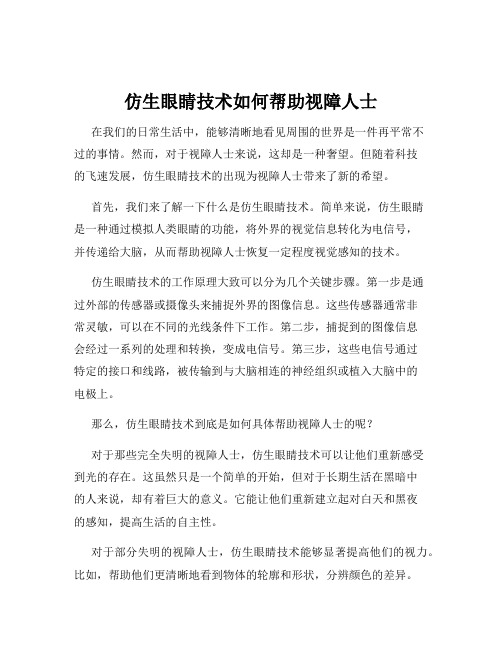 仿生眼睛技术如何帮助视障人士

在我们的日常生活中，能够清晰地看见周围的世界是一件再平常不过的事情。然而，对于视障人士来说，这却是一种奢望。但随着科技的飞速发展，仿生眼睛技术的出现为视障人士带来了新的希望。

首先，我们来了解一下什么是仿生眼睛技术。简单来说，仿生眼睛是一种通过模拟人类眼睛的功能，将外界的视觉信息转化为电信号，并传递给大脑，从而帮助视障人士恢复一定程度视觉感知的技术。

仿生眼睛技术的工作原理大致可以分为几个关键步骤。第一步是通过外部的传感器或摄像头来捕捉外界的图像信息。这些传感器通常非常灵敏，可以在不同的光线条件下工作。第二步，捕捉到的图像信息会经过一系列的处理和转换，变成电信号。第三步，这些电信号通过特定的接口和线路，被传输到与大脑相连的神经组织或植入大脑中的电极上。

那么，仿生眼睛技术到底是如何具体帮助视障人士的呢？

对于那些完全失明的视障人士，仿生眼睛技术可以让他们重新感受到光的存在。这虽然只是一个简单的开始，但对于长期生活在黑暗中的人来说，却有着巨大的意义。它能让他们重新建立起对白天和黑夜的感知，提高生活的自主性。

对于部分失明的视障人士，仿生眼睛技术能够显著提高他们的视力。比如，帮助他们更清晰地看到物体的轮廓和形状，分辨颜色的差异。